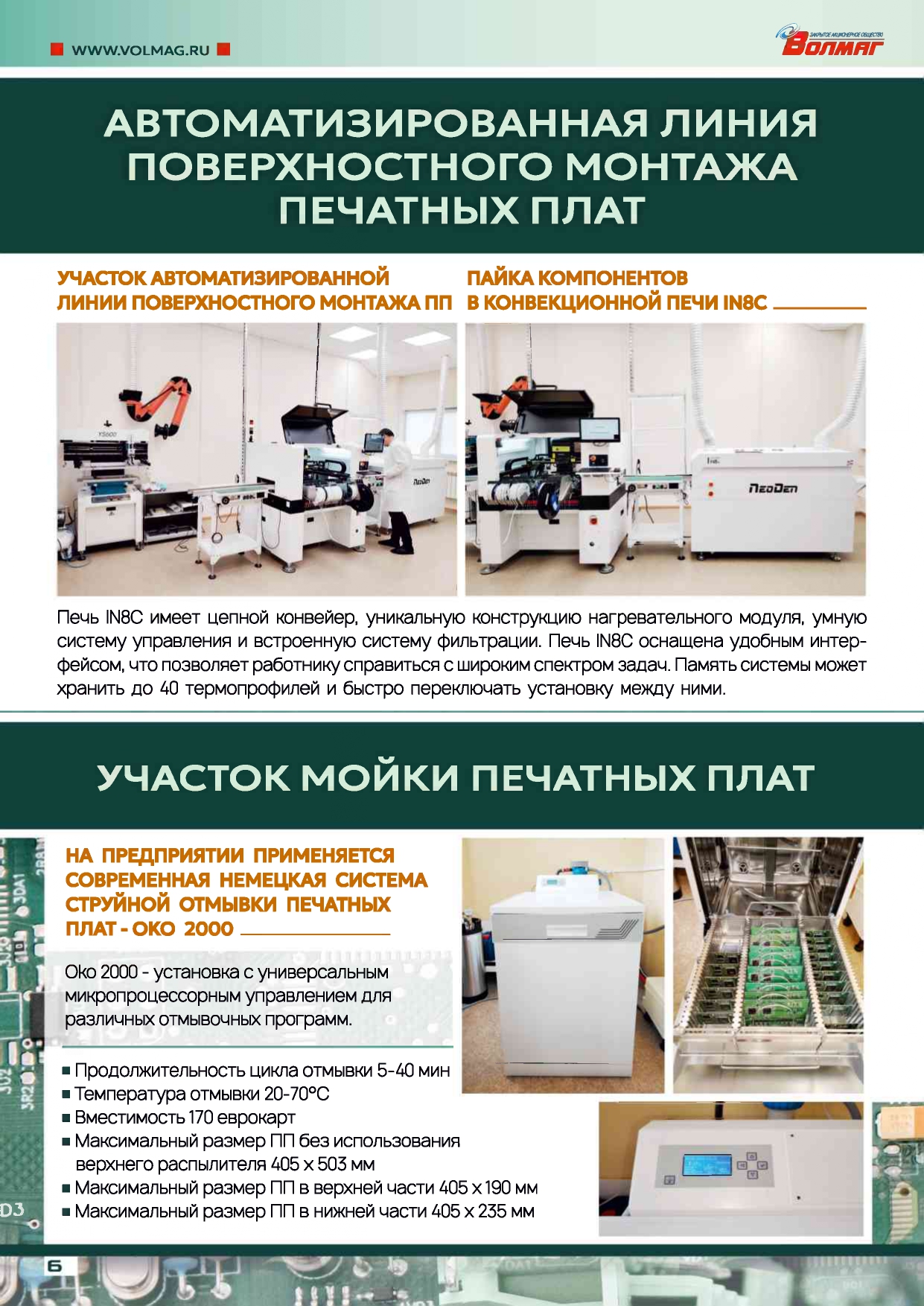 WWW.VOLMAG.RU

ЗАКРЫТОЕ АКЦИОНЕРНОЕ ОБЩЕСТВО
ВОЛМАГ

АВТОМАТИЗИРОВАННАЯ ЛИНИЯ ПОВЕРХНОСТНОГО МОНТАЖА ПЕЧАТНЫХ ПЛАТ

УЧАСТОК АВТОМАТИЗИРОВАННОЙ ЛИНИИ ПОВЕРХНОСТНОГО МОНТАЖА ПП

ПАЙКА КОМПОНЕНТОВ В КОНВЕКЦИОННОЙ ПЕЧИ IN8C

YS600

NeoDen

NeoDen

Печь IN8C имеет цепной конвейер, уникальную конструкцию нагревательного модуля, умную систему управления и встроенную систему фильтрации. Печь IN8C оснащена удобным интерфейсом, что позволяет работнику справиться с широким спектром задач. Память системы может хранить до 40 термопрофилей и быстро переключать установку между ними.

УЧАСТОК МОЙКИ ПЕЧАТНЫХ ПЛАТ

НА ПРЕДПРИЯТИИ ПРИМЕНЯЕТСЯ СОВРЕМЕННАЯ НЕМЕЦКАЯ СИСТЕМА СТРУЙНОЙ ОТМЫВКИ ПЕЧАТНЫХ ПЛАТ - ОКО 2000

Око 2000 - установка с универсальным микропроцессорным управлением для различных отмывочных программ.

■ Продолжительность цикла отмывки 5-40 мин
■ Температура отмывки 20-70°С
■ Вместимость 170 еврокарт
■ Максимальный размер ПП без использования верхнего распылителя 405 х 503 мм
■ Максимальный размер ПП в верхней части 405 х 190 мм
■ Максимальный размер ПП в нижней части 405 х 235 мм

6